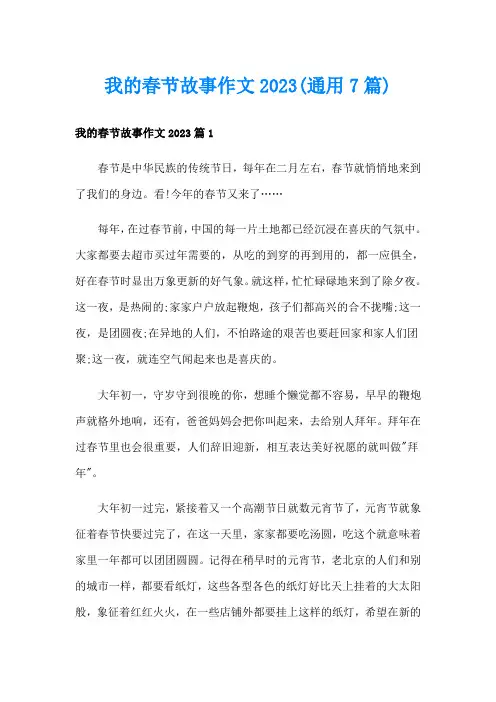 我的春节故事作文2023(通用7篇)

我的春节故事作文2023篇1

春节是中华民族的传统节日，每年在二月左右，春节就悄悄地来到了我们的身边。看!今年的春节又来了……

每年，在过春节前，中国的每一片土地都已经沉浸在喜庆的气氛中。大家都要去超市买过年需要的，从吃的到穿的再到用的，都一应俱全，好在春节时显出万象更新的好气象。就这样，忙忙碌碌地来到了除夕夜。这一夜，是热闹的;家家户户放起鞭炮，孩子们都高兴的合不拢嘴;这一夜，是团圆夜;在异地的人们，不怕路途的艰苦也要赶回家和家人们团聚;这一夜，就连空气闻起来也是喜庆的。

大年初一，守岁守到很晚的你，想睡个懒觉都不容易，早早的鞭炮声就格外地响，还有，爸爸妈妈会把你叫起来，去给别人拜年。拜年在过春节里也会很重要，人们辞旧迎新，相互表达美好祝愿的就叫做"拜年"。

大年初一过完，紧接着又一个高潮节日就数元宵节了，元宵节就象征着春节快要过完了，在这一天里，家家都要吃汤圆，吃这个就意味着家里一年都可以团团圆圆。记得在稍早时的元宵节，老北京的人们和别的城市一样，都要看纸灯，这些各型各色的纸灯好比天上挂着的大太阳般，象征着红红火火，在一些店铺外都要挂上这样的纸灯，希望在新的